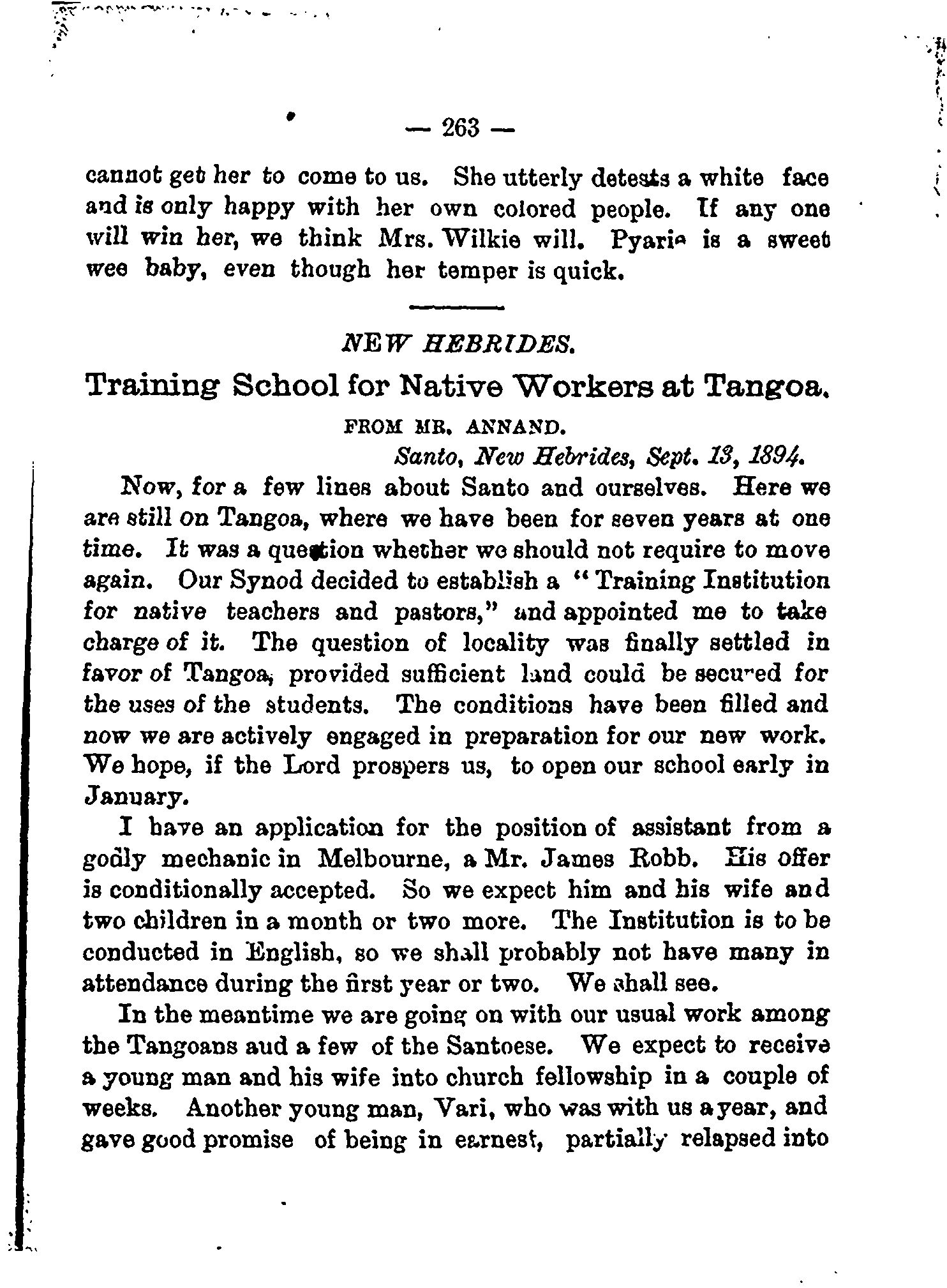 — 263 —

cannot get her to come to us. She utterly detests a white face and is only happy with her own colored people. If any one will win her, we think Mrs. Wilkie will. Pyarie is a sweet wee baby, even though her temper is quick.

NEW HEBRIDES.

Training School for Native Workers at Tangoa.

FROM MR. ANNAND.

Santo, New Hebrides, Sept. 13, 1894.

Now, for a few lines about Santo and ourselves. Here we are still on Tangoa, where we have been for seven years at one time. It was a question whether we should not require to move again. Our Synod decided to establish a "Training Institution for native teachers and pastors," and appointed me to take charge of it. The question of locality was finally settled in favor of Tangoa, provided sufficient land could be secured for the uses of the students. The conditions have been filled and now we are actively engaged in preparation for our new work. We hope, if the Lord prospers us, to open our school early in January.

I have an application for the position of assistant from a godly mechanic in Melbourne, a Mr. James Robb. His offer is conditionally accepted. So we expect him and his wife and two children in a month or two more. The Institution is to be conducted in English, so we shall probably not have many in attendance during the first year or two. We shall see.

In the meantime we are going on with our usual work among the Tangoans aud a few of the Santoese. We expect to receive a young man and his wife into church fellowship in a couple of weeks. Another young man, Vari, who was with us a year, and gave good promise of being in earnest, partially relapsed into